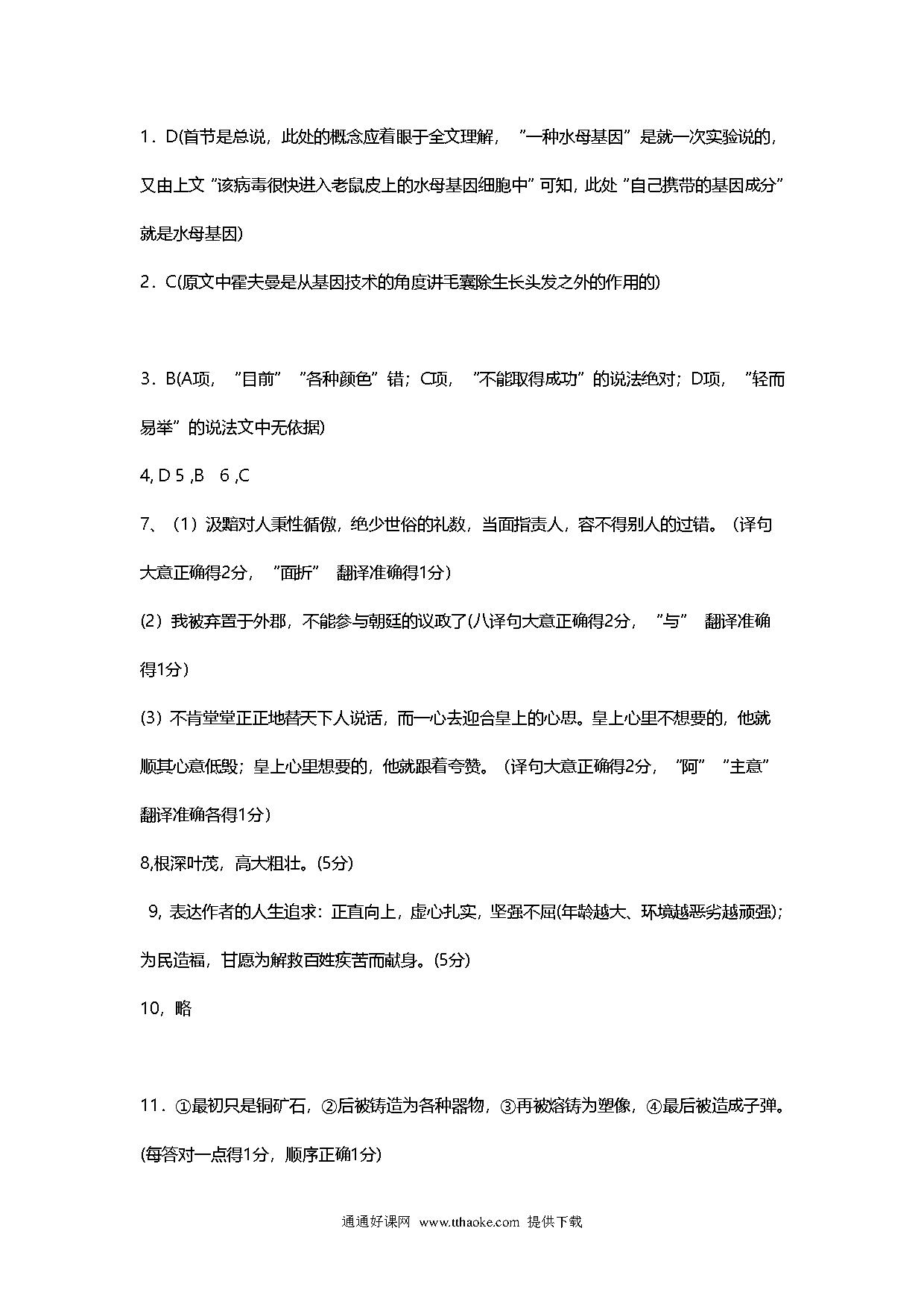 1．D(首节是总说，此处的概念应着眼于全文理解，“一种水母基因”是就一次实验说的，又由上文“该病毒很快进入老鼠皮上的水母基因细胞中”可知，此处“自己携带的基因成分”就是水母基因)

2．C(原文中霍夫曼是从基因技术的角度讲毛囊除生长头发之外的作用的)

3．B(A项，“目前”“各种颜色”错；C项，“不能取得成功”的说法绝对；D项，“轻而易举”的说法文中无依据)

4, D 5 ,B 6 ,C

7、（1）汲黯对人秉性循傲，绝少世俗的礼数，当面指责人，容不得别人的过错。（译句大意正确得2分，“面折” 翻译准确得1分）

(2）我被弃置于外郡，不能参与朝廷的议政了(八译句大意正确得2分，“与” 翻译准确得1分）

(3）不肯堂堂正正地替天下人说话，而一心去迎合皇上的心思。皇上心里不想要的，他就顺其心意低毁；皇上心里想要的，他就跟着夸赞。（译句大意正确得2分，“阿”“主意”翻译准确各得1分）

8,根深叶茂，高大粗壮。(5分)

9, 表达作者的人生追求：正直向上，虚心扎实，坚强不屈(年龄越大、环境越恶劣越顽强)；为民造福，甘愿为解救百姓疾苦而献身。(5分)

10，略

11．①最初只是铜矿石，②后被铸造为各种器物，③再被熔铸为塑像，④最后被造成子弹。(每答对一点得1分，顺序正确1分)

通通好课网 www.tthaoke.com 提供下载